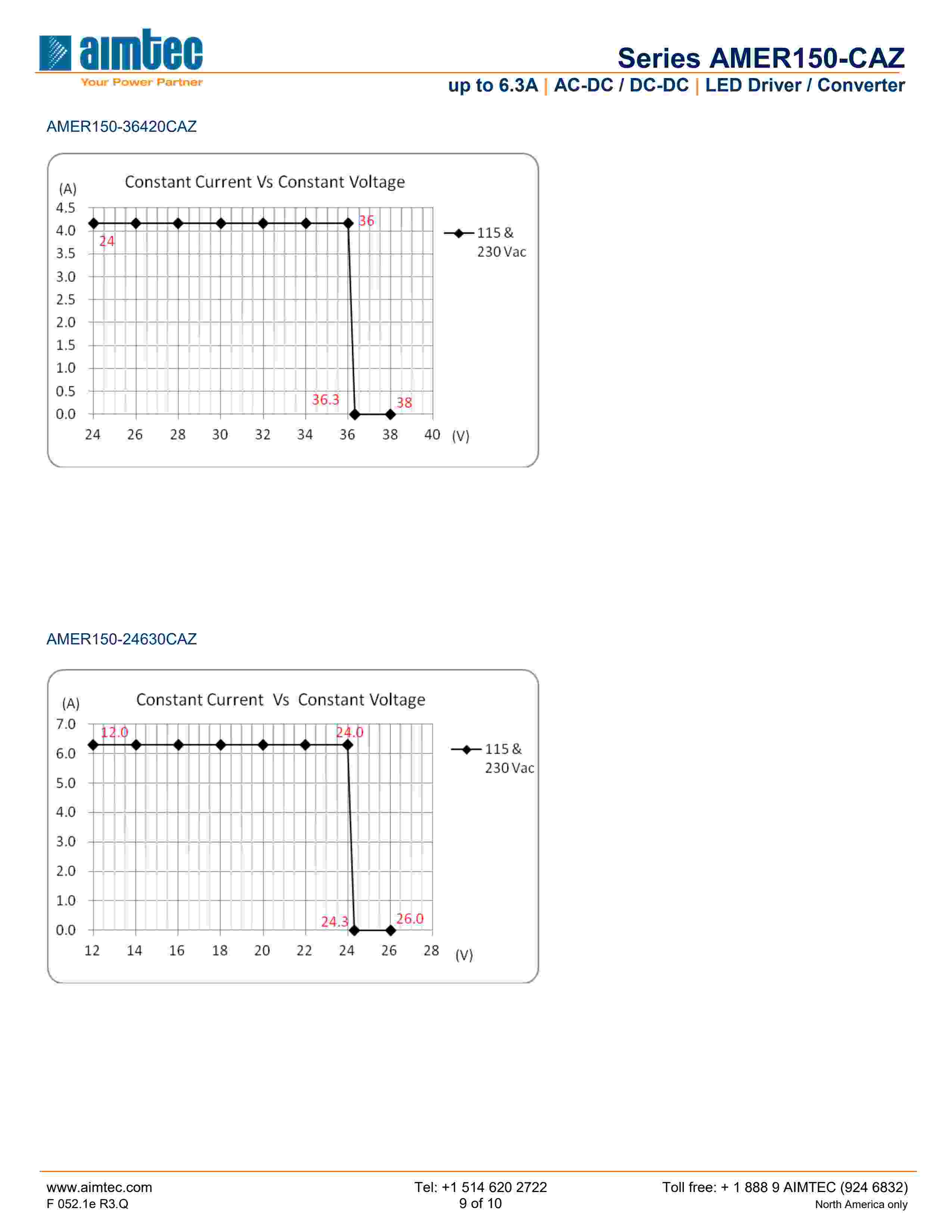 aimtec
Your Power Partner

Series AMER150-CAZ
up to 6.3A | AC-DC / DC-DC | LED Driver / Converter

AMER150-36420CAZ

Constant Current Vs Constant Voltage

(A)
4.5
4.0
3.5
3.0
2.5
2.0
1.5
1.0
0.5
0.0

24
36
36.3
38

24 26 28 30 32 34 36 38 40 (V)

115 & 230 Vac

AMER150-24630CAZ

Constant Current Vs Constant Voltage

(A)
7.0
6.0
5.0
4.0
3.0
2.0
1.0
0.0

12.0
24.0
24.3
26.0

12 14 16 18 20 22 24 26 28 (V)

115 & 230 Vac

www.aimtec.com
F 052.1e R3.Q

Tel: +1 514 620 2722
9 of 10

Toll free: + 1 888 9 AIMTEC (924 6832)
North America only